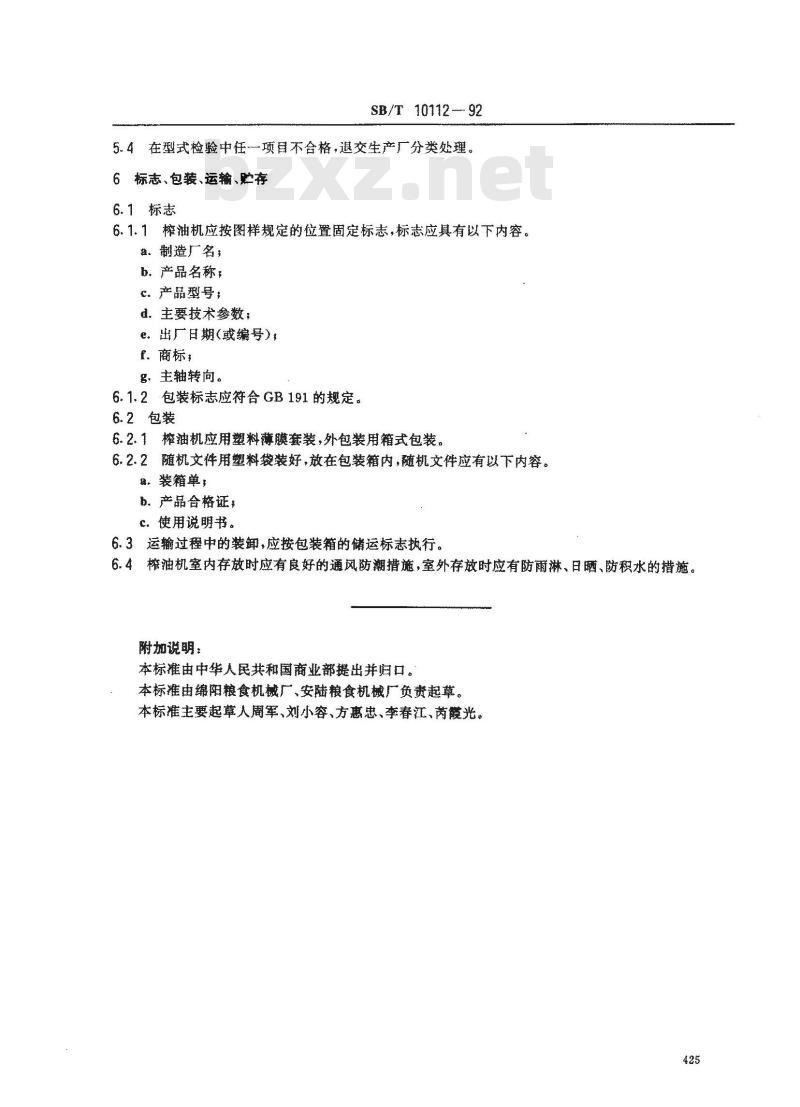 SB/T 10112—92

5.4 在型式检验中任一项目不合格，退交生产厂分类处理。

bzxz.net

6 标志、包装、运输、贮存

6.1 标志

6.1.1 榨油机应按图样规定的位置固定标志，标志应具有以下内容。

a. 制造厂名；

b. 产品名称；

c. 产品型号；

d. 主要技术参数；

e. 出厂日期(或编号)；

f. 商标；

g. 主轴转向。

6.1.2 包装标志应符合 GB 191 的规定。

6.2 包装

6.2.1 榨油机应用塑料薄膜套装，外包装用箱式包装。

6.2.2 随机文件用塑料袋装好，放在包装箱内，随机文件应有以下内容。

a. 装箱单；

b. 产品合格证；

c. 使用说明书。

6.3 运输过程中的装卸，应按包装箱的储运标志执行。

6.4 榨油机室内存放时应有良好的通风防潮措施，室外存放时应有防雨淋、日晒、防积水的措施。

附加说明：

本标准由中华人民共和国商业部提出并归口。

本标准由绵阳粮食机械厂、安陆粮食机械厂负责起草。

本标准主要起草人周军、刘小容、方惠忠、李春江、芮霞光。

425